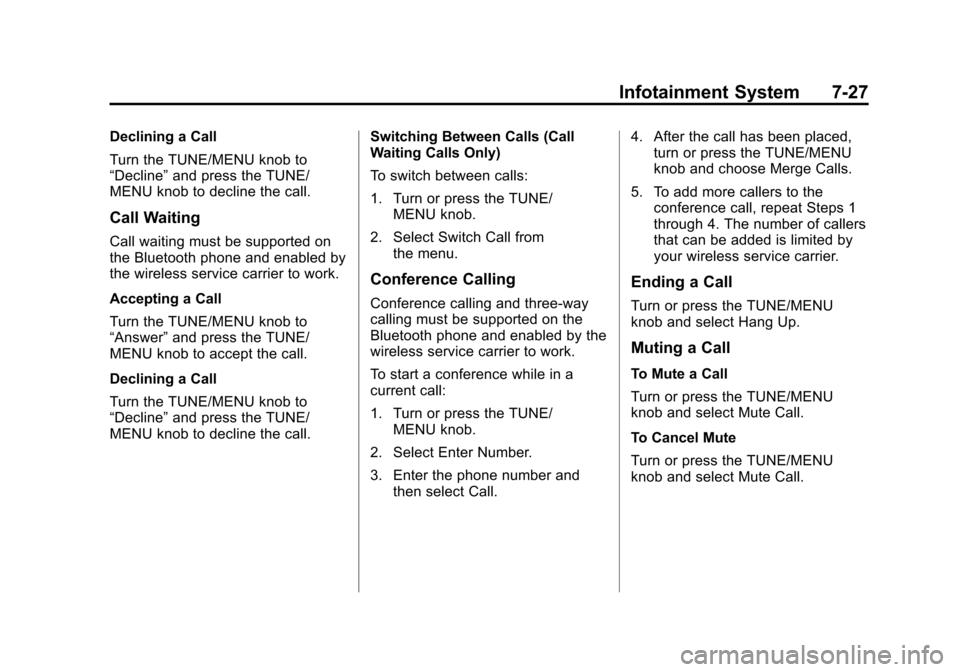 Infotainment System 7-27

Declining a Call

Turn the TUNE/MENU knob to “Decline” and press the TUNE/MENU knob to decline the call.

Call Waiting

Call waiting must be supported on the Bluetooth phone and enabled by the wireless service carrier to work.

Accepting a Call

Turn the TUNE/MENU knob to “Answer” and press the TUNE/MENU knob to accept the call.

Declining a Call

Turn the TUNE/MENU knob to “Decline” and press the TUNE/MENU knob to decline the call.

Switching Between Calls (Call Waiting Calls Only)

To switch between calls:

1. Turn or press the TUNE/MENU knob.

2. Select Switch Call from the menu.

Conference Calling

Conference calling and three-way calling must be supported on the Bluetooth phone and enabled by the wireless service carrier to work.

To start a conference while in a current call:

1. Turn or press the TUNE/MENU knob.

2. Select Enter Number.

3. Enter the phone number and then select Call.

4. After the call has been placed, turn or press the TUNE/MENU knob and choose Merge Calls.

5. To add more callers to the conference call, repeat Steps 1 through 4. The number of callers that can be added is limited by your wireless service carrier.

Ending a Call

Turn or press the TUNE/MENU knob and select Hang Up.

Muting a Call

To Mute a Call

Turn or press the TUNE/MENU knob and select Mute Call.

To Cancel Mute

Turn or press the TUNE/MENU knob and select Mute Call.

carmanualsonline.info